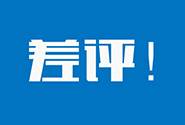 差评！